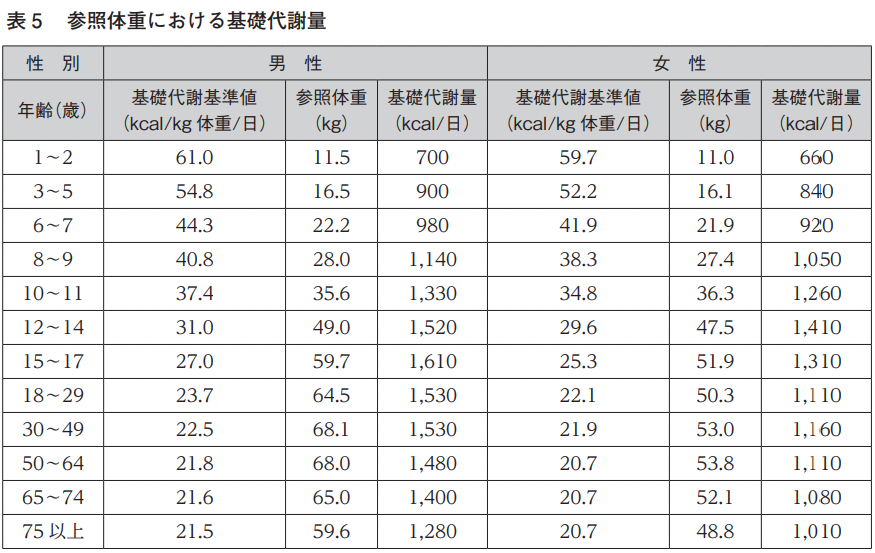 表5　参照体重における基礎代謝量

| 性　別 | 男　性 | | | 女　性 | | |
|---|---|---|---|---|---|---|
| 年齢(歳) | 基礎代謝基準値(kcal/kg体重/日) | 参照体重(kg) | 基礎代謝量(kcal/日) | 基礎代謝基準値(kcal/kg体重/日) | 参照体重(kg) | 基礎代謝量(kcal/日) |
| 1~2 | 61.0 | 11.5 | 700 | 59.7 | 11.0 | 660 |
| 3~5 | 54.8 | 16.5 | 900 | 52.2 | 16.1 | 840 |
| 6~7 | 44.3 | 22.2 | 980 | 41.9 | 21.9 | 920 |
| 8~9 | 40.8 | 28.0 | 1,140 | 38.3 | 27.4 | 1,050 |
| 10~11 | 37.4 | 35.6 | 1,330 | 34.8 | 36.3 | 1,260 |
| 12~14 | 31.0 | 49.0 | 1,520 | 29.6 | 47.5 | 1,410 |
| 15~17 | 27.0 | 59.7 | 1,610 | 25.3 | 51.9 | 1,310 |
| 18~29 | 23.7 | 64.5 | 1,530 | 22.1 | 50.3 | 1,110 |
| 30~49 | 22.5 | 68.1 | 1,530 | 21.9 | 53.0 | 1,160 |
| 50~64 | 21.8 | 68.0 | 1,480 | 20.7 | 53.8 | 1,110 |
| 65~74 | 21.6 | 65.0 | 1,400 | 20.7 | 52.1 | 1,080 |
| 75以上 | 21.5 | 59.6 | 1,280 | 20.7 | 48.8 | 1,010 |